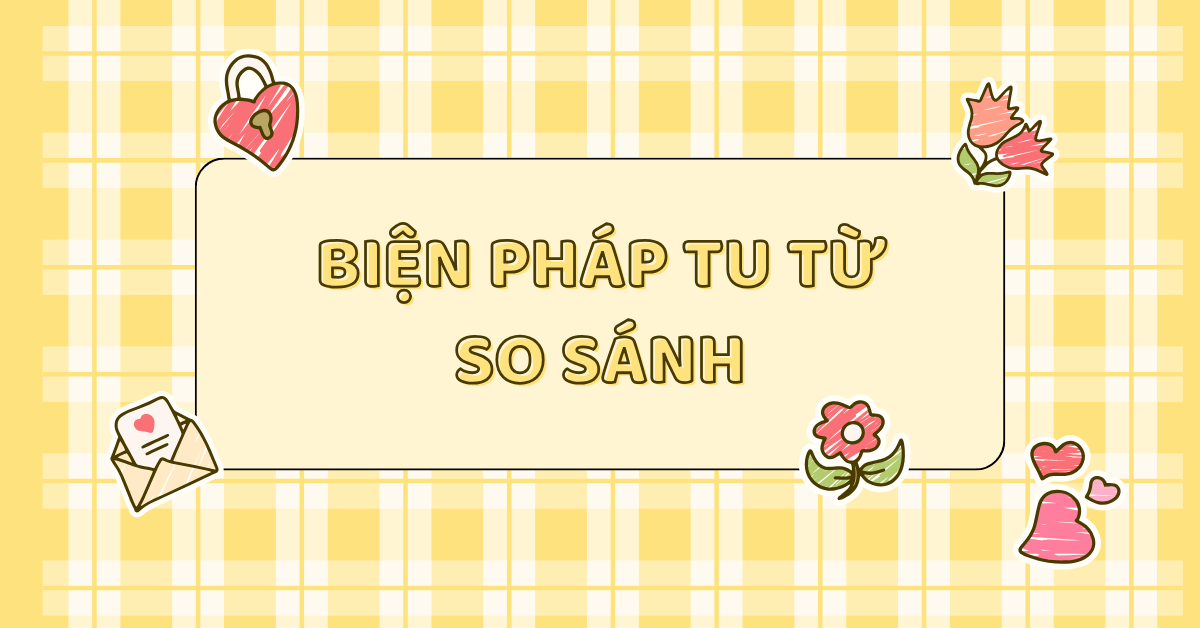 BIỆN PHÁP TU TỪ
SO SÁNH